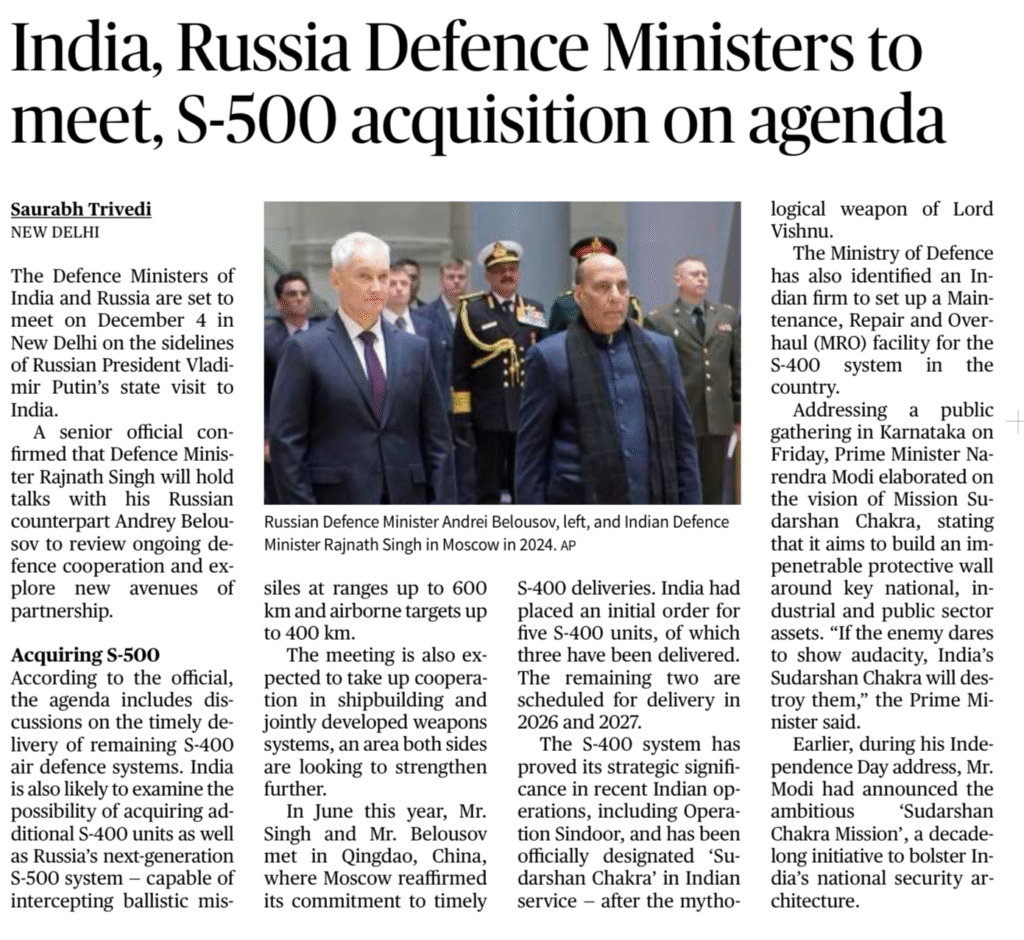 India, Russia Defence Ministers to meet, S-500 acquisition on agenda

Saurabh Trivedi
NEW DELHI

The Defence Ministers of India and Russia are set to meet on December 4 in New Delhi on the sidelines of Russian President Vladimir Putin's state visit to India.

A senior official confirmed that Defence Minister Rajnath Singh will hold talks with his Russian counterpart Andrey Belousov to review ongoing defence cooperation and explore new avenues of partnership.

Acquiring S-500
According to the official, the agenda includes discussions on the timely delivery of remaining S-400 air defence systems. India is also likely to examine the possibility of acquiring additional S-400 units as well as Russia's next-generation S-500 system – capable of intercepting ballistic missiles at ranges up to 600 km and airborne targets up to 400 km.

The meeting is also expected to take up cooperation in shipbuilding and jointly developed weapons systems, an area both sides are looking to strengthen further.

In June this year, Mr. Singh and Mr. Belousov met in Qingdao, China, where Moscow reaffirmed its commitment to timely S-400 deliveries. India had placed an initial order for five S-400 units, of which three have been delivered. The remaining two are scheduled for delivery in 2026 and 2027.

The S-400 system has proved its strategic significance in recent Indian operations, including Operation Sindoor, and has been officially designated 'Sudarshan Chakra' in Indian service – after the mythological weapon of Lord Vishnu.

The Ministry of Defence has also identified an Indian firm to set up a Maintenance, Repair and Overhaul (MRO) facility for the S-400 system in the country.

Addressing a public gathering in Karnataka on Friday, Prime Minister Narendra Modi elaborated on the vision of Mission Sudarshan Chakra, stating that it aims to build an impenetrable protective wall around key national, industrial and public sector assets. "If the enemy dares to show audacity, India's Sudarshan Chakra will destroy them," the Prime Minister said.

Earlier, during his Independence Day address, Mr. Modi had announced the ambitious 'Sudarshan Chakra Mission', a decade-long initiative to bolster India's national security architecture.

Russian Defence Minister Andrei Belousov, left, and Indian Defence Minister Rajnath Singh in Moscow in 2024. AP